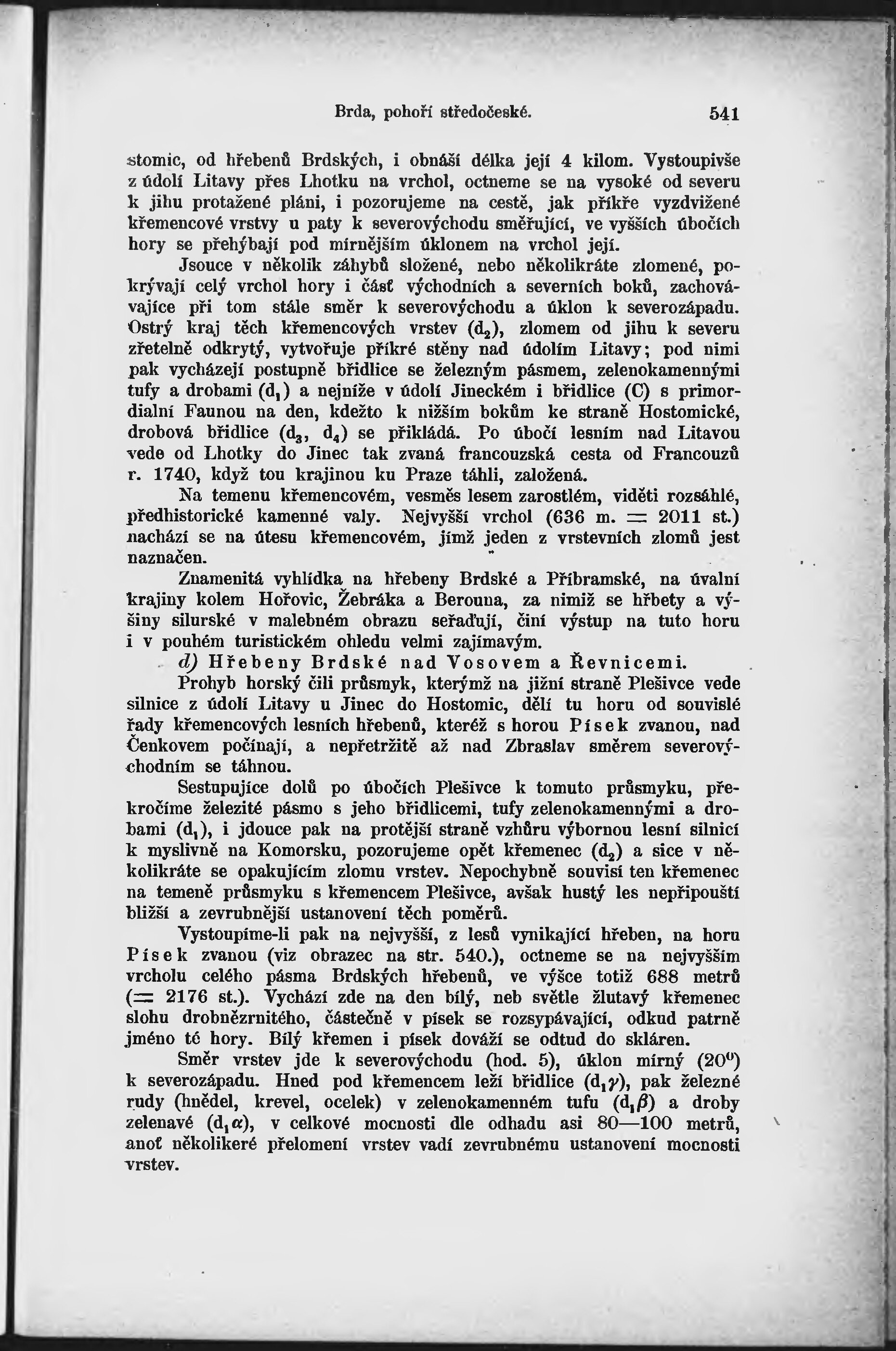 Brda, pohoří středočeské. 541

stomic, od hřebenů Brdských, i obnáší délka její 4 kilom. Vystoupivše z údolí Litavy přes Lhotku na vrchol, octneme se na vysoké od severu k jihu protažené pláni, i pozorujeme na cestě, jak příkře vyzdvižené křemencové vrstvy u paty k severovýchodu směřující, ve vyšších úbočích hory se přehýbají pod mírnějším úklonem na vrchol její.

Jsouce v několik záhybů složené, nebo několikráte zlomené, pokrývají celý vrchol hory i část východních a severních boků, zachovávajíce při tom stále směr k severovýchodu a úklon k severozápadu. Ostrý kraj těch křemencových vrstev ($d_2$), zlomem od jihu k severu zřetelně odkrytý, vytvořuje příkré stěny nad údolím Litavy; pod nimi pak vycházejí postupně břidlice se železným pásmem, zelenokamennými tufy a drobami ($d_1$) a nejníže v údolí Jineckém i břidlice (C) s primordialní Faunou na den, kdežto k nižším bokům ke straně Hostomické, drobová břidlice ($d_3$, $d_4$) se přikládá. Po úbočí lesním nad Litavou vede od Lhotky do Jinec tak zvaná francouzská cesta od Francouzů r. 1740, když tou krajinou ku Praze táhli, založená.

Na temenu křemencovém, vesměs lesem zarostlém, viděti rozsáhlé, předhistorické kamenné valy. Nejvyšší vrchol (636 m. = 2011 st.) nachází se na útesu křemencovém, jímž jeden z vrstevních zlomů jest naznačen.

Znamenitá vyhlídka na hřebeny Brdské a Příbramské, na úvalní krajiny kolem Hořovic, Žebráka a Berouna, za nimiž se hřbety a výšiny silurské v malebném obrazu seřaďují, činí výstup na tuto horu i v pouhém turistickém ohledu velmi zajímavým.

d) Hřebeny Brdské nad Vosovem a Řevnicemi.

Prohyb horský čili průsmyk, kterýmž na jižní straně Plešivce vede silnice z údolí Litavy u Jinec do Hostomic, dělí tu horu od souvislé řady křemencových lesních hřebenů, kteréž s horou Písek zvanou, nad Čenkovem počínají, a nepřetržitě až nad Zbraslav směrem severovýchodním se táhnou.

Sestupujíce dolů po úbočích Plešivce k tomuto průsmyku, překročíme železité pásmo s jeho břidlicemi, tufy zelenokamennými a drobami ($d_1$), i jdouce pak na protější straně vzhůru výbornou lesní silnicí k myslivně na Komorsku, pozorujeme opět křemenec ($d_2$) a sice v několikráte se opakujícím zlomu vrstev. Nepochybně souvisí ten křemenec na temeně průsmyku s křemencem Plešivce, avšak hustý les nepřipouští bližší a zevrubnější ustanovení těch poměrů.

Vystoupíme-li pak na nejvyšší, z lesů vynikající hřeben, na horu Písek zvanou (viz obrazec na str. 540.), octneme se na nejvyšším vrcholu celého pásma Brdských hřebenů, ve výšce totiž 688 metrů (= 2176 st.). Vychází zde na den bílý, neb světle žlutavý křemenec slohu drobnězrnitého, částečně v písek se rozsypávající, odkud patrně jméno té hory. Bílý křemen i písek dováží se odtud do skláren.

Směr vrstev jde k severovýchodu (hod. 5), úklon mírný ($20^0$) k severozápadu. Hned pod křemencem leží břidlice ($d_1\gamma$), pak železné rudy (hnědel, krevel, ocelek) v zelenokamenném tufu ($d_1\beta$) a droby zelenavé ($d_1\alpha$), v celkové mocnosti dle odhadu asi 80—100 metrů, anoť několikeré přelomení vrstev vadí zevrubnému ustanovení mocnosti vrstev.